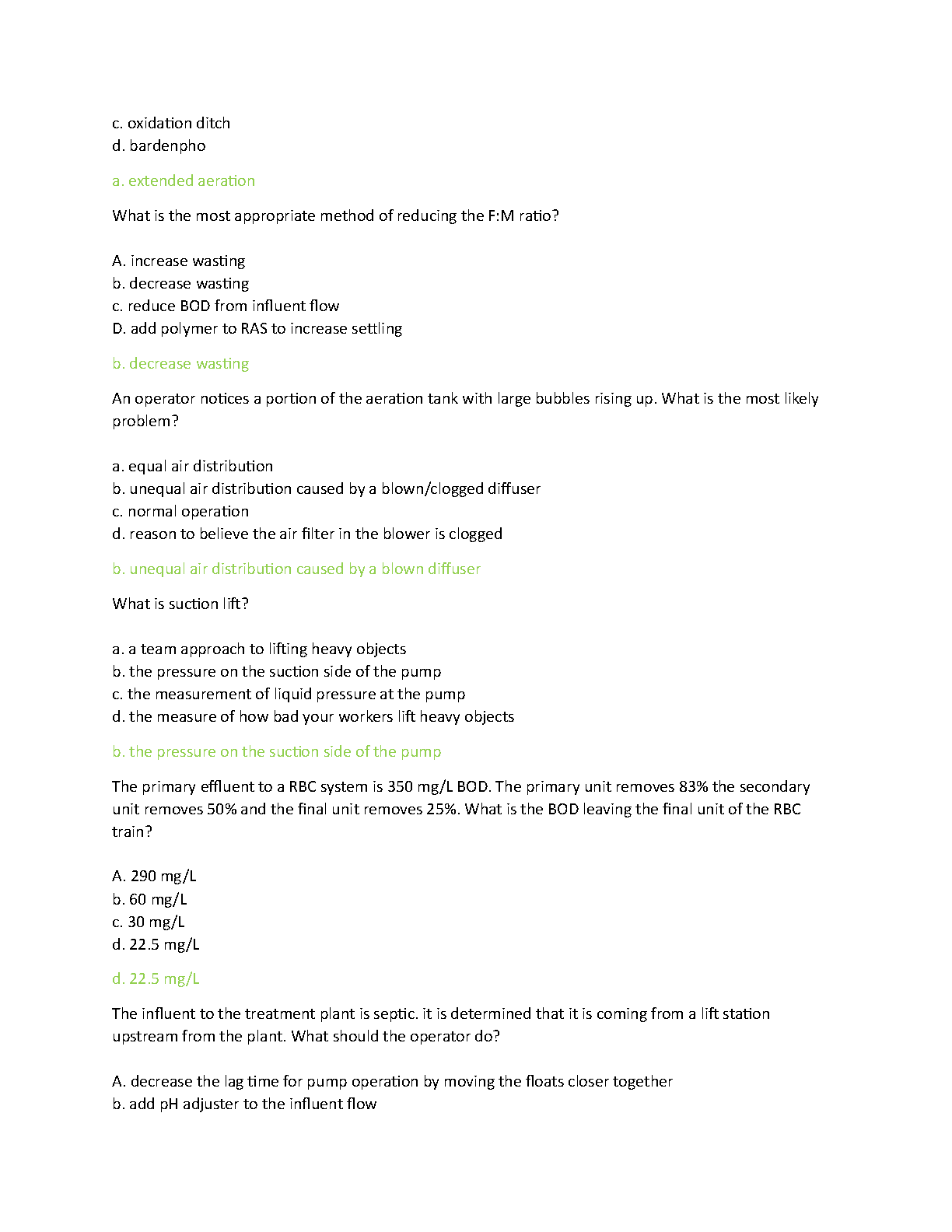 c. oxidation ditch
d. bardenpho

a. extended aeration

What is the most appropriate method of reducing the F:M ratio?

A. increase wasting
b. decrease wasting
c. reduce BOD from influent flow
D. add polymer to RAS to increase settling

b. decrease wasting

An operator notices a portion of the aeration tank with large bubbles rising up. What is the most likely problem?

a. equal air distribution
b. unequal air distribution caused by a blown/clogged diffuser
c. normal operation
d. reason to believe the air filter in the blower is clogged

b. unequal air distribution caused by a blown diffuser

What is suction lift?

a. a team approach to lifting heavy objects
b. the pressure on the suction side of the pump
c. the measurement of liquid pressure at the pump
d. the measure of how bad your workers lift heavy objects

b. the pressure on the suction side of the pump

The primary effluent to a RBC system is 350 mg/L BOD. The primary unit removes 83% the secondary unit removes 50% and the final unit removes 25%. What is the BOD leaving the final unit of the RBC train?

A. 290 mg/L
b. 60 mg/L
c. 30 mg/L
d. 22.5 mg/L

d. 22.5 mg/L

The influent to the treatment plant is septic. it is determined that it is coming from a lift station upstream from the plant. What should the operator do?

A. decrease the lag time for pump operation by moving the floats closer together
b. add pH adjuster to the influent flow